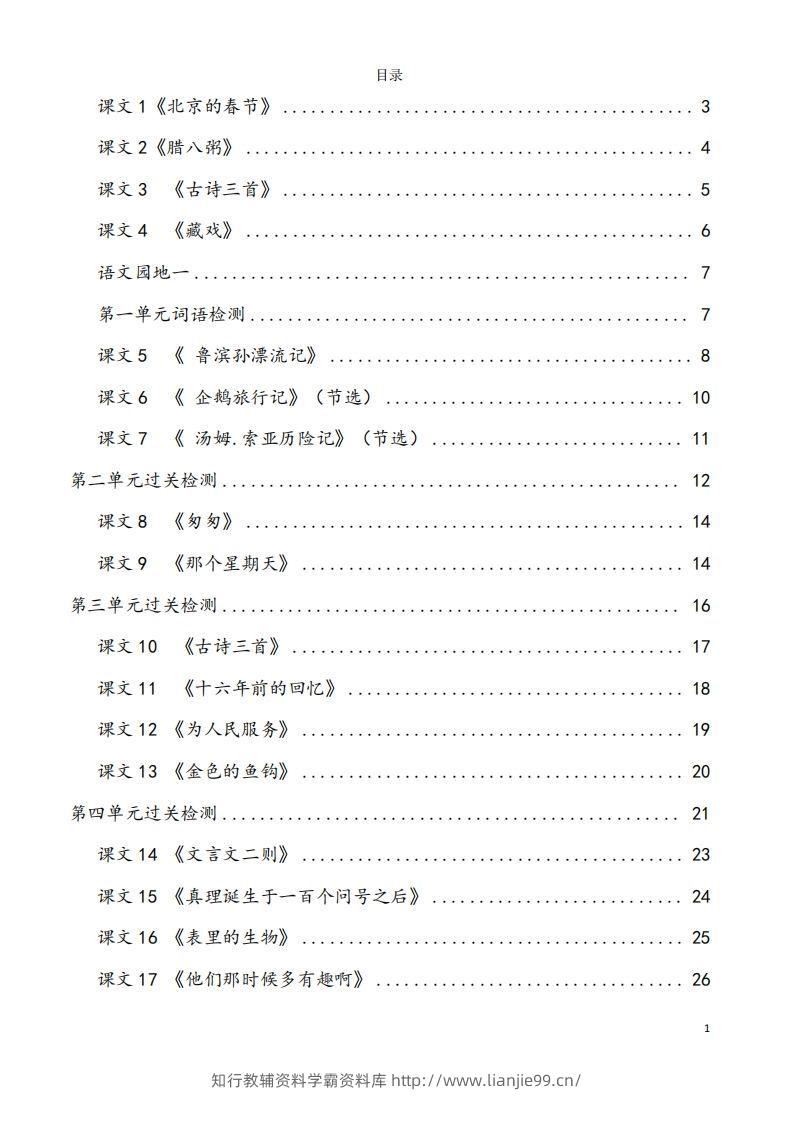 目录

课文1《北京的春节》 3

课文2《腊八粥》 4

课文3 《古诗三首》 5

课文4 《藏戏》 6

语文园地一 7

第一单元词语检测 7

课文5 《 鲁滨孙漂流记》 8

课文6 《 企鹅旅行记》(节选) 10

课文7 《 汤姆.索亚历险记》(节选) 11

第二单元过关检测 12

课文8 《匆匆》 14

课文9 《那个星期天》 14

第三单元过关检测 16

课文10 《古诗三首》 17

课文11 《十六年前的回忆》 18

课文12《为人民服务》 19

课文13《金色的鱼钩》 20

第四单元过关检测 21

课文14《文言文二则》 23

课文15《真理诞生于一百个问号之后》 24

课文16《表里的生物》 25

课文17《他们那时候多有趣啊》 26

1

知行教辅资料学霸资料库 http://www.lianjie99.cn/